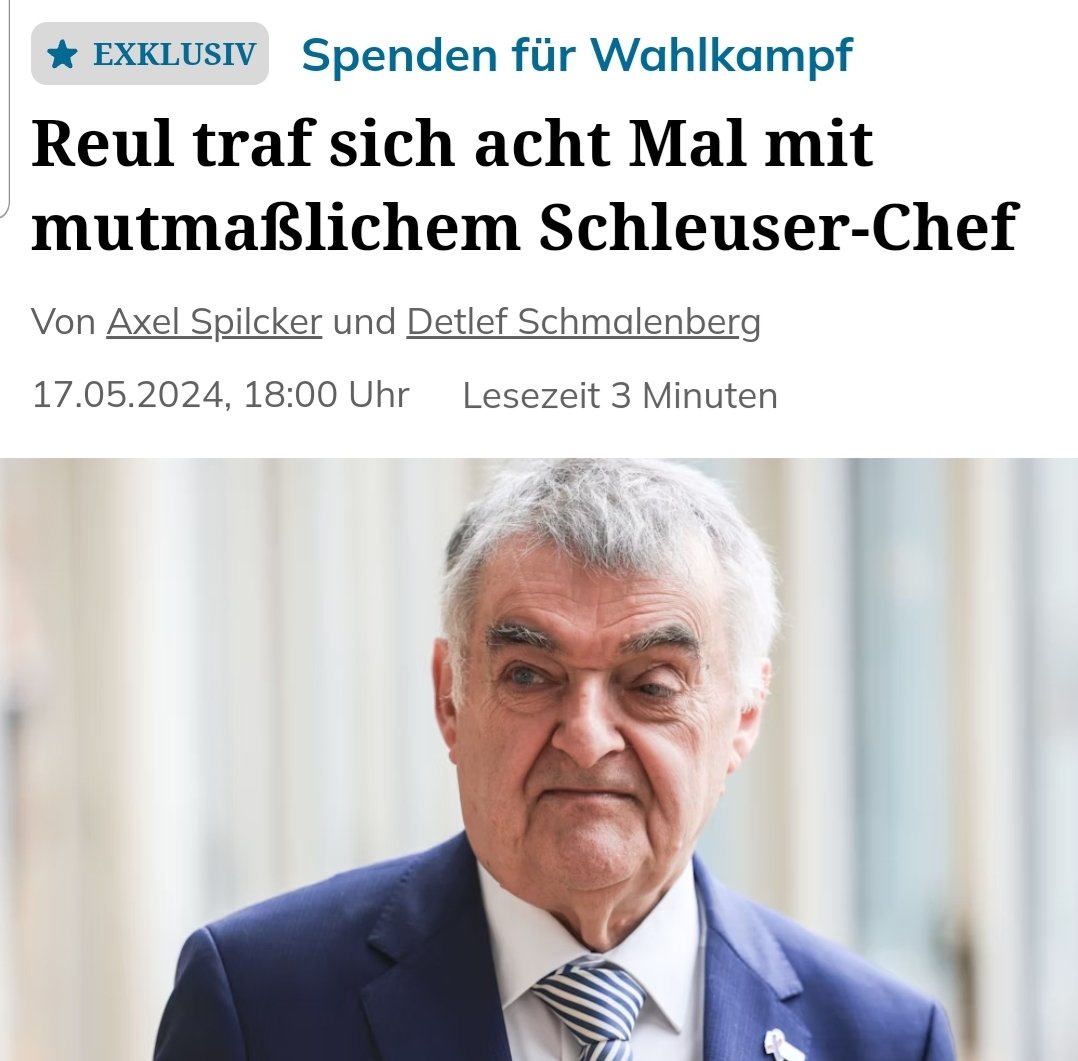 EXKLUSIV Spenden für Wahlkampf

Reul traf sich acht Mal mit mutmaßlichem Schleuser-Chef

Von Axel Spilcker und Detlef Schmalenberg

17.05.2024, 18:00 Uhr Lesezeit 3 Minuten